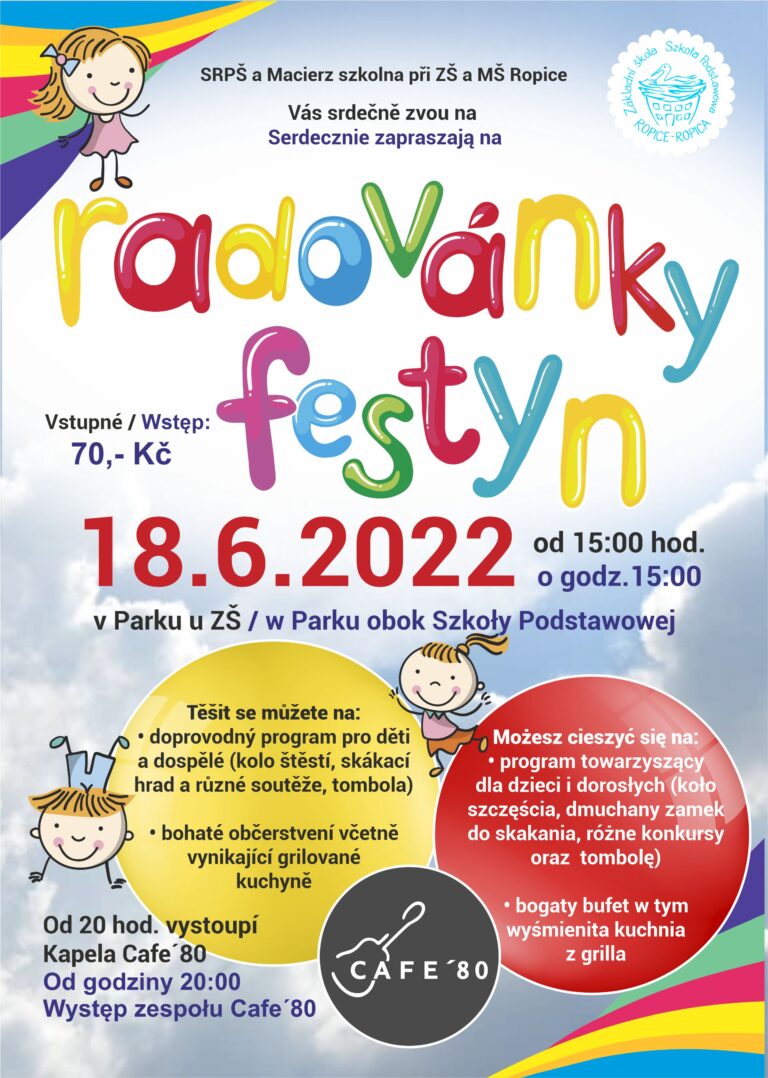 SRPŠ a Macierz szkolna při ZŠ a MŠ Ropice

Vás srdečně zvou na
Serdecznie zapraszają na

Základní škola Szkoła Podstawowa
ROPICE - ROPICA

radovánky
festyn

Vstupné / Wstęp:
70,- Kč

18.6.2022

od 15:00 hod.
o godz.15:00

v Parku u ZŠ / w Parku obok Szkoły Podstawowej

Těšit se můžete na:
• doprovodný program pro děti a dospělé (kolo štěstí, skákací hrad a různé soutěže, tombola)

• bohaté občerstvení včetně vynikající grilované kuchyně

Możesz cieszyć się na:
• program towarzyszący dla dzieci i dorosłych (koło szczęścia, dmuchany zamek do skakania, różne konkursy oraz tombolę)

• bogaty bufet w tym wyśmienita kuchnia z grilla

Od 20 hod. vystoupí
Kapela Cafe´80
Od godziny 20:00
Występ zespołu Cafe´80

CAFE´80